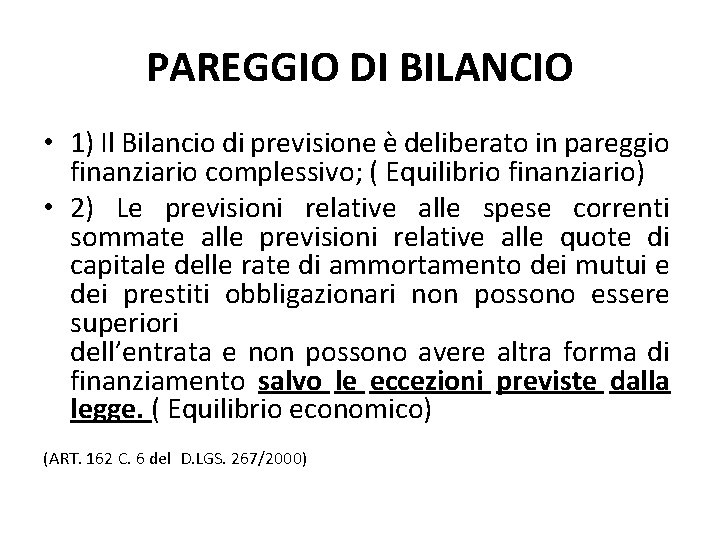 PAREGGIO DI BILANCIO

• 1) Il Bilancio di previsione è deliberato in pareggio finanziario complessivo; ( Equilibrio finanziario)

• 2) Le previsioni relative alle spese correnti sommate alle previsioni relative alle quote di capitale delle rate di ammortamento dei mutui e dei prestiti obbligazionari non possono essere superiori
dell'entrata e non possono avere altra forma di finanziamento salvo le eccezioni previste dalla legge. ( Equilibrio economico)

(ART. 162 C. 6 del D.LGS. 267/2000)